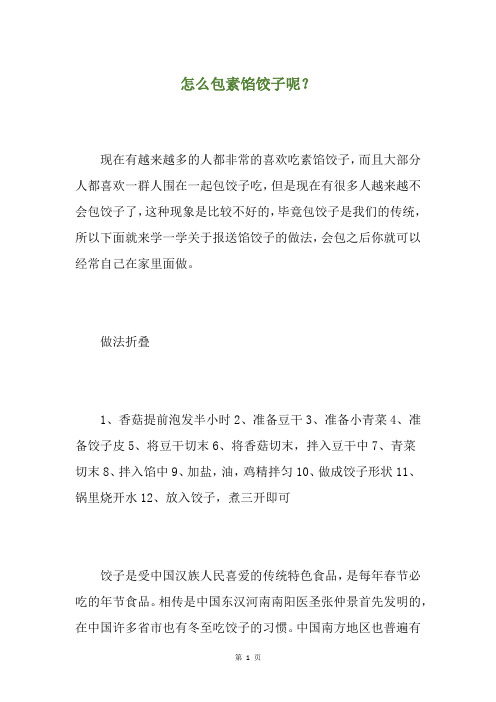 怎么包素馅饺子呢？

现在有越来越多的人都非常的喜欢吃素馅饺子，而且大部分人都喜欢一群人围在一起包饺子吃，但是现在有很多人越来越不会包饺子了，这种现象是比较不好的，毕竟包饺子是我们的传统，所以下面就来学一学关于报送馅饺子的做法，会包之后你就可以经常自己在家里面做。

做法折叠

1、香菇提前泡发半小时 2、准备豆干 3、准备小青菜 4、准备饺子皮 5、将豆干切末 6、将香菇切末，拌入豆干中 7、青菜切末 8、拌入馅中 9、加盐，油，鸡精拌匀 10、做成饺子形状 11、锅里烧开水 12、放入饺子，煮三开即可

饺子是受中国汉族人民喜爱的传统特色食品，是每年春节必吃的年节食品。相传是中国东汉河南南阳医圣张仲景首先发明的，在中国许多省市也有冬至吃饺子的习惯。中国南方地区也普遍有

第 1 页